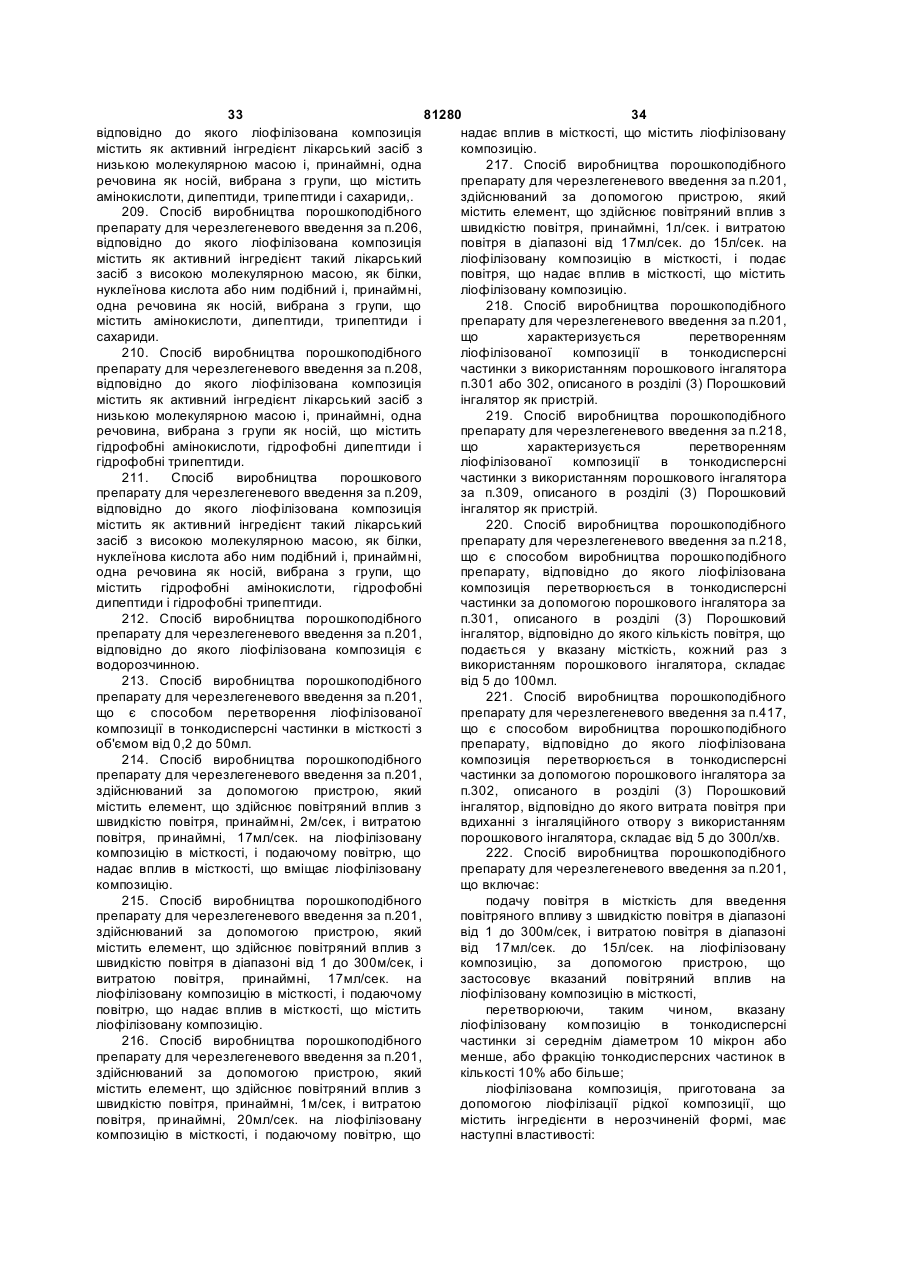 33 81280 34

відповідно до якого ліофілізована композиція містить як активний інгредієнт лікарський засіб з низькою молекулярною масою і, принаймні, одна речовина як носій, вибрана з групи, що містить амінокислоти, дипептиди, трипептиди і сахариди,.

209. Спосіб виробництва порошкоподібного препарату для черезлегеневого введення за п.206, відповідно до якого ліофілізована композиція містить як активний інгредієнт такий лікарський засіб з високою молекулярною масою, як білки, нуклеїнова кислота або ним подібний і, принаймні, одна речовина як носій, вибрана з групи, що містить амінокислоти, дипептиди, трипептиди і сахариди.

210. Спосіб виробництва порошкоподібного препарату для черезлегеневого введення за п.208, відповідно до якого ліофілізована композиція містить як активний інгредієнт лікарський засіб з низькою молекулярною масою і, принаймні, одна речовина, вибрана з групи як носій, що містить гідрофобні амінокислоти, гідрофобні дипептиди і гідрофобні трипептиди.

211. Спосіб виробництва порошкового препарату для черезлегеневого введення за п.209, відповідно до якого ліофілізована композиція містить як активний інгредієнт такий лікарський засіб з високою молекулярною масою, як білки, нуклеїнова кислота або ним подібний і, принаймні, одна речовина як носій, вибрана з групи, що містить гідрофобні амінокислоти, гідрофобні дипептиди і гідрофобні трипептиди.

212. Спосіб виробництва порошкоподібного препарату для черезлегеневого введення за п.201, відповідно до якого ліофілізована композиція є водорозчинною.

213. Спосіб виробництва порошкоподібного препарату для черезлегеневого введення за п.201, що є способом перетворення ліофілізованої композиції в тонкодисперсні частинки в місткості з об'ємом від 0,2 до 50мл.

214. Спосіб виробництва порошкоподібного препарату для черезлегеневого введення за п.201, здійснюваний за допомогою пристрою, який містить елемент, що здійснює повітряний вплив з швидкістю повітря, принаймні, 2м/сек, і витратою повітря, принаймні, 17мл/сек. на ліофілізовану композицію в місткості, і подаючому повітрю, що надає вплив в місткості, що вміщає ліофілізовану композицію.

215. Спосіб виробництва порошкоподібного препарату для черезлегеневого введення за п.201, здійснюваний за допомогою пристрою, який містить елемент, що здійснює повітряний вплив з швидкістю повітря в діапазоні від 1 до 300м/сек, і витратою повітря, принаймні, 17мл/сек. на ліофілізовану композицію в місткості, і подаючому повітрю, що надає вплив в місткості, що містить ліофілізовану композицію.

216. Спосіб виробництва порошкоподібного препарату для черезлегеневого введення за п.201, здійснюваний за допомогою пристрою, який містить елемент, що здійснює повітряний вплив з швидкістю повітря, принаймні, 1м/сек, і витратою повітря, принаймні, 20мл/сек. на ліофілізовану композицію в місткості, і подаючому повітрю, що надає вплив в місткості, що містить ліофілізовану композицію.

217. Спосіб виробництва порошкоподібного препарату для черезлегеневого введення за п.201, здійснюваний за допомогою пристрою, який містить елемент, що здійснює повітряний вплив з швидкістю повітря, принаймні, 1л/сек. і витратою повітря в діапазоні від 17мл/сек. до 15л/сек. на ліофілізовану композицію в місткості, і подає повітря, що надає вплив в місткості, що містить ліофілізовану композицію.

218. Спосіб виробництва порошкоподібного препарату для черезлегеневого введення за п.201, що характеризується перетворенням ліофілізованої композиції в тонкодисперсні частинки з використанням порошкового інгалятора п.301 або 302, описаного в розділі (3) Порошковий інгалятор як пристрій.

219. Спосіб виробництва порошкоподібного препарату для черезлегеневого введення за п.218, що характеризується перетворенням ліофілізованої композиції в тонкодисперсні частинки з використанням порошкового інгалятора за п.309, описаного в розділі (3) Порошковий інгалятор як пристрій.

220. Спосіб виробництва порошкоподібного препарату для черезлегеневого введення за п.218, що є способом виробництва порошкоподібного препарату, відповідно до якого ліофілізована композиція перетворюється в тонкодисперсні частинки за допомогою порошкового інгалятора за п.301, описаного в розділі (3) Порошковий інгалятор, відповідно до якого кількість повітря, що подається у вказану місткість, кожний раз з використанням порошкового інгалятора, складає від 5 до 100мл.

221. Спосіб виробництва порошкоподібного препарату для черезлегеневого введення за п.417, що є способом виробництва порошкоподібного препарату, відповідно до якого ліофілізована композиція перетворюється в тонкодисперсні частинки за допомогою порошкового інгалятора за п.302, описаного в розділі (3) Порошковий інгалятор, відповідно до якого витрата повітря при вдиханні з інгаляційного отвору з використанням порошкового інгалятора, складає від 5 до 300л/хв.

222. Спосіб виробництва порошкоподібного препарату для черезлегеневого введення за п.201, що включає:

подачу повітря в місткість для введення повітряного впливу з швидкістю повітря в діапазоні від 1 до 300м/сек, і витратою повітря в діапазоні від 17мл/сек. до 15л/сек. на ліофілізовану композицію, за допомогою пристрою, що застосовує вказаний повітряний вплив на ліофілізовану композицію в місткості,

перетворюючи, таким чином, вказану ліофілізовану композицію в тонкодисперсні частинки зі середнім діаметром 10 мікрон або менше, або фракцію тонкодисперсних частинок в кількості 10% або більше;

ліофілізована композиція, приготована за допомогою ліофілізації рідкої композиції, що містить інгредієнти в нерозчиненій формі, має наступні властивості: